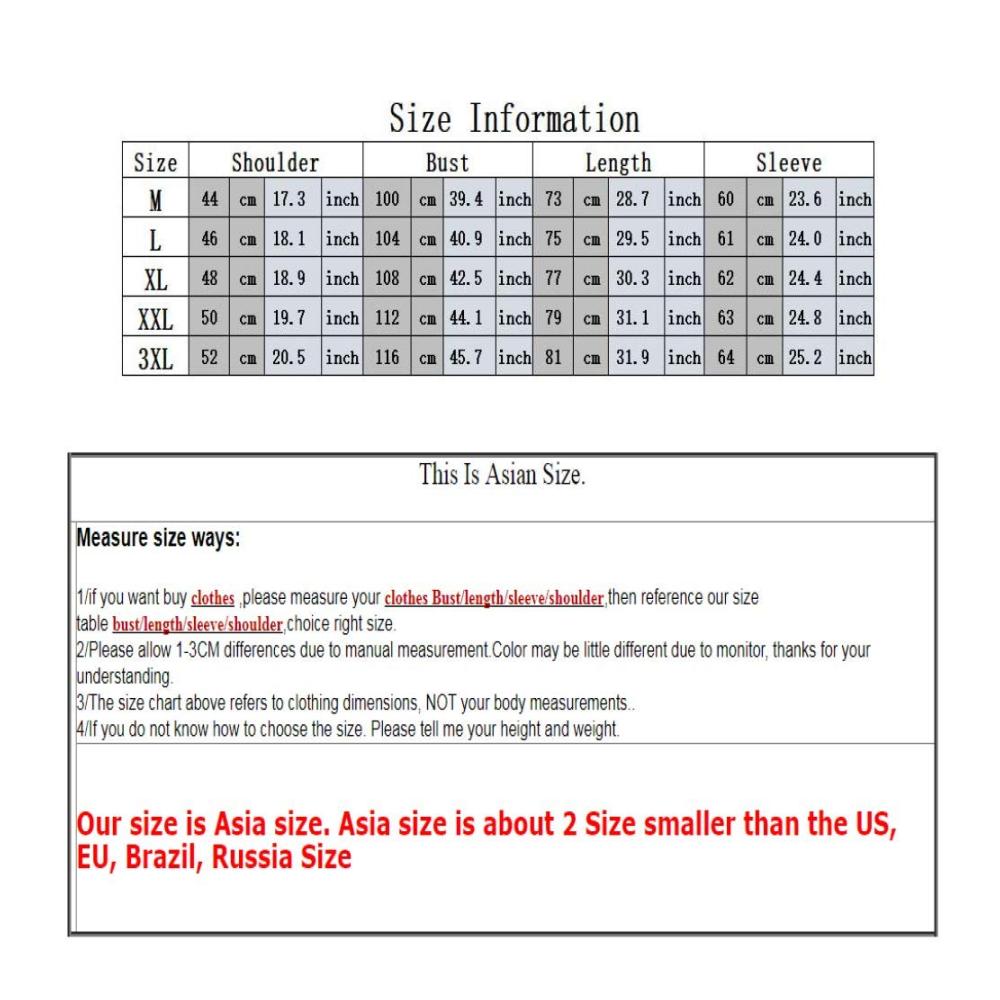 Size Information

| Size | Shoulder | | | | Bust | | | | Length | | | | Sleeve | | | |
|---|---|---|---|---|---|---|---|---|---|---|---|---|---|---|---|---|
| M | 44 | cm | 17.3 | inch | 100 | cm | 39.4 | inch | 73 | cm | 28.7 | inch | 60 | cm | 23.6 | inch |
| L | 46 | cm | 18.1 | inch | 104 | cm | 40.9 | inch | 75 | cm | 29.5 | inch | 61 | cm | 24.0 | inch |
| XL | 48 | cm | 18.9 | inch | 108 | cm | 42.5 | inch | 77 | cm | 30.3 | inch | 62 | cm | 24.4 | inch |
| XXL | 50 | cm | 19.7 | inch | 112 | cm | 44.1 | inch | 79 | cm | 31.1 | inch | 63 | cm | 24.8 | inch |
| 3XL | 52 | cm | 20.5 | inch | 116 | cm | 45.7 | inch | 81 | cm | 31.9 | inch | 64 | cm | 25.2 | inch |

This Is Asian Size.

Measure size ways:

1/if you want buy clothes ,please measure your clothes Bust/length/sleeve/shoulder,then reference our size table bust/length/sleeve/shoulder,choice right size.
2/Please allow 1-3CM differences due to manual measurement.Color may be little different due to monitor, thanks for your understanding.
3/The size chart above refers to clothing dimensions, NOT your body measurements..
4/If you do not know how to choose the size. Please tell me your height and weight.

Our size is Asia size. Asia size is about 2 Size smaller than the US, EU, Brazil, Russia Size